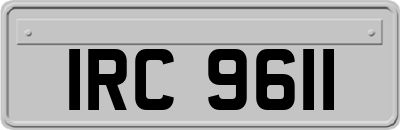 IRC 9611